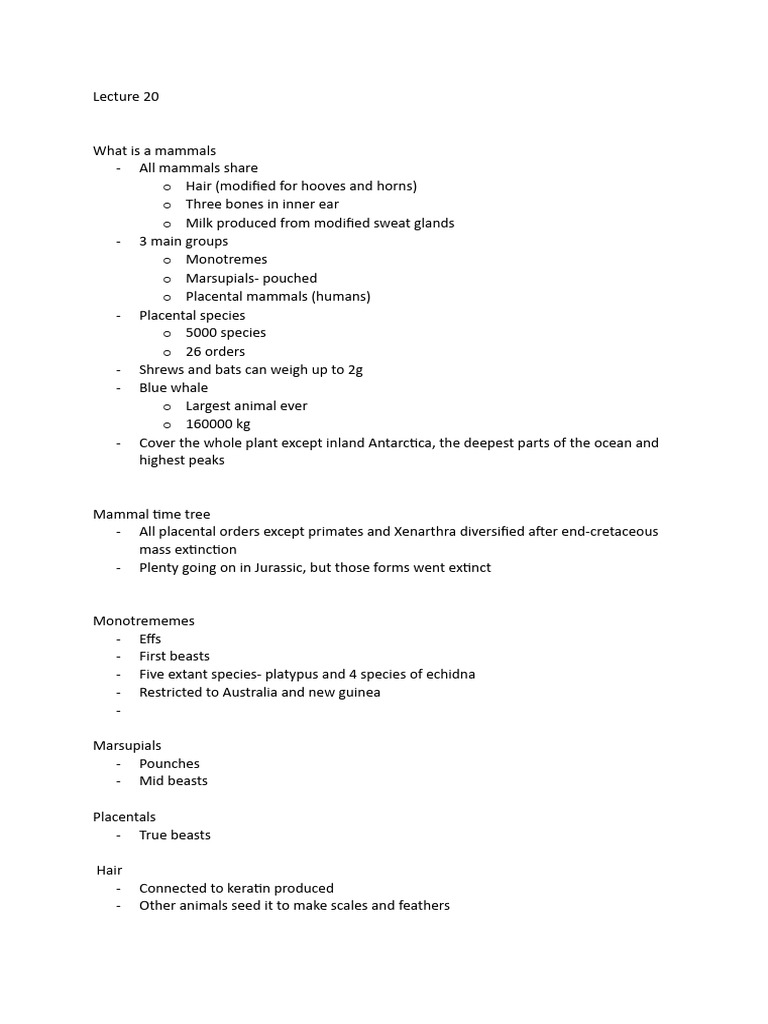 Lecture 20

What is a mammals
- All mammals share
  o Hair (modified for hooves and horns)
  o Three bones in inner ear
  o Milk produced from modified sweat glands
- 3 main groups
  o Monotremes
  o Marsupials- pouched
  o Placental mammals (humans)
- Placental species
  o 5000 species
  o 26 orders
- Shrews and bats can weigh up to 2g
- Blue whale
  o Largest animal ever
  o 160000 kg
- Cover the whole plant except inland Antarctica, the deepest parts of the ocean and highest peaks

Mammal time tree
- All placental orders except primates and Xenarthra diversified after end-cretaceous mass extinction
- Plenty going on in Jurassic, but those forms went extinct

Monotrememes
- Effs
- First beasts
- Five extant species- platypus and 4 species of echidna
- Restricted to Australia and new guinea
-

Marsupials
- Pounches
- Mid beasts

Placentals
- True beasts

Hair
- Connected to keratin produced
- Other animals seed it to make scales and feathers